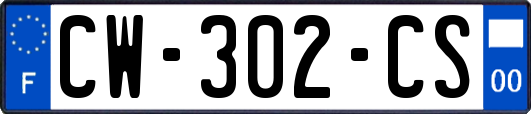 F
CW-302-CS
00